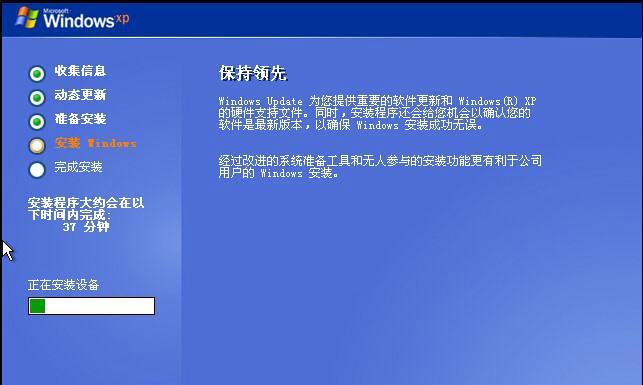 Microsoft Windows xp

收集信息
动态更新
准备安装
安装 Windows
完成安装

安装程序大约会在以下时间内完成:
37 分钟

正在安装设备

保持领先

Windows Update 为您提供重要的软件更新和 Windows(R) XP 的硬件支持文件。同时，安装程序还会给您机会以确认您的软件是最新版本，以确保 Windows 安装成功无误。

经过改进的系统准备工具和无人参与的安装功能更有利于公司用户的 Windows 安装。